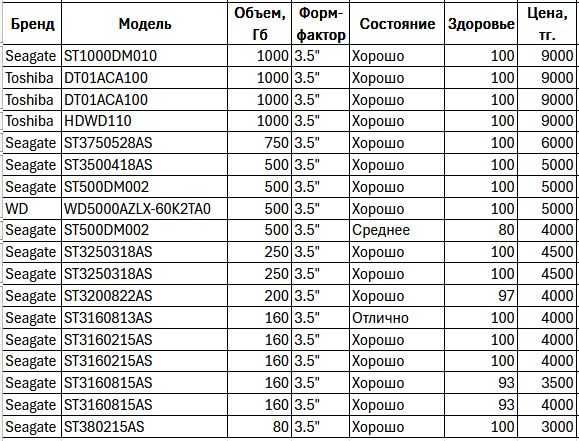 | Бренд | Модель | Объем, Гб | Форм-фактор | Состояние | Здоровье | Цена, тг. |
|---|---|---|---|---|---|---|
| Seagate | ST1000DM010 | 1000 | 3.5" | Хорошо | 100 | 9000 |
| Toshiba | DT01ACA100 | 1000 | 3.5" | Хорошо | 100 | 9000 |
| Toshiba | DT01ACA100 | 1000 | 3.5" | Хорошо | 100 | 9000 |
| Toshiba | HDWD110 | 1000 | 3.5" | Хорошо | 100 | 9000 |
| Seagate | ST3750528AS | 750 | 3.5" | Хорошо | 100 | 6000 |
| Seagate | ST3500418AS | 500 | 3.5" | Хорошо | 100 | 5000 |
| Seagate | ST500DM002 | 500 | 3.5" | Хорошо | 100 | 5000 |
| WD | WD5000AZLX-60K2TA0 | 500 | 3.5" | Хорошо | 100 | 5000 |
| Seagate | ST500DM002 | 500 | 3.5" | Среднее | 80 | 4000 |
| Seagate | ST3250318AS | 250 | 3.5" | Хорошо | 100 | 4500 |
| Seagate | ST3250318AS | 250 | 3.5" | Хорошо | 100 | 4500 |
| Seagate | ST3200822AS | 200 | 3.5" | Хорошо | 97 | 4000 |
| Seagate | ST3160813AS | 160 | 3.5" | Отлично | 100 | 4000 |
| Seagate | ST3160215AS | 160 | 3.5" | Хорошо | 100 | 4000 |
| Seagate | ST3160215AS | 160 | 3.5" | Хорошо | 100 | 4000 |
| Seagate | ST3160815AS | 160 | 3.5" | Хорошо | 93 | 3500 |
| Seagate | ST3160815AS | 160 | 3.5" | Хорошо | 93 | 4000 |
| Seagate | ST380215AS | 80 | 3.5" | Хорошо | 100 | 3000 |